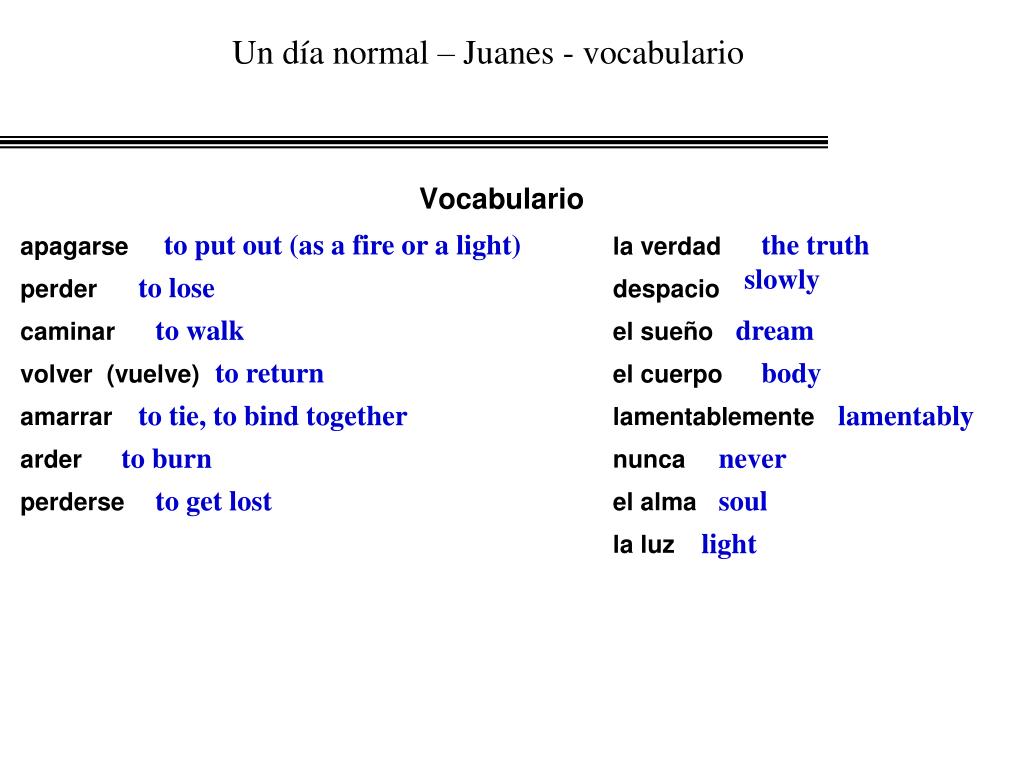 Un día normal – Juanes - vocabulario

Vocabulario

apagarse to put out (as a fire or a light)
perder to lose
caminar to walk
volver (vuelve) to return
amarrar to tie, to bind together
arder to burn
perderse to get lost

la verdad the truth
despacio slowly
el sueño dream
el cuerpo body
lamentablemente lamentably
nunca never
el alma soul
la luz light